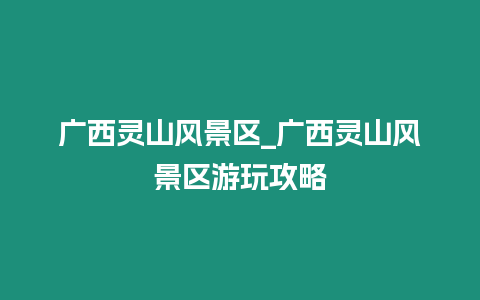 广西灵山风景区_广西灵山风景区游玩攻略